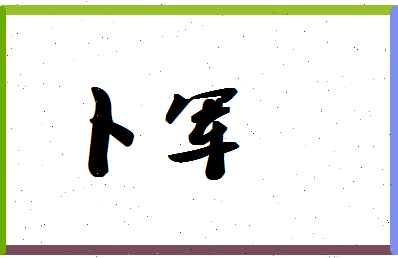 卜军